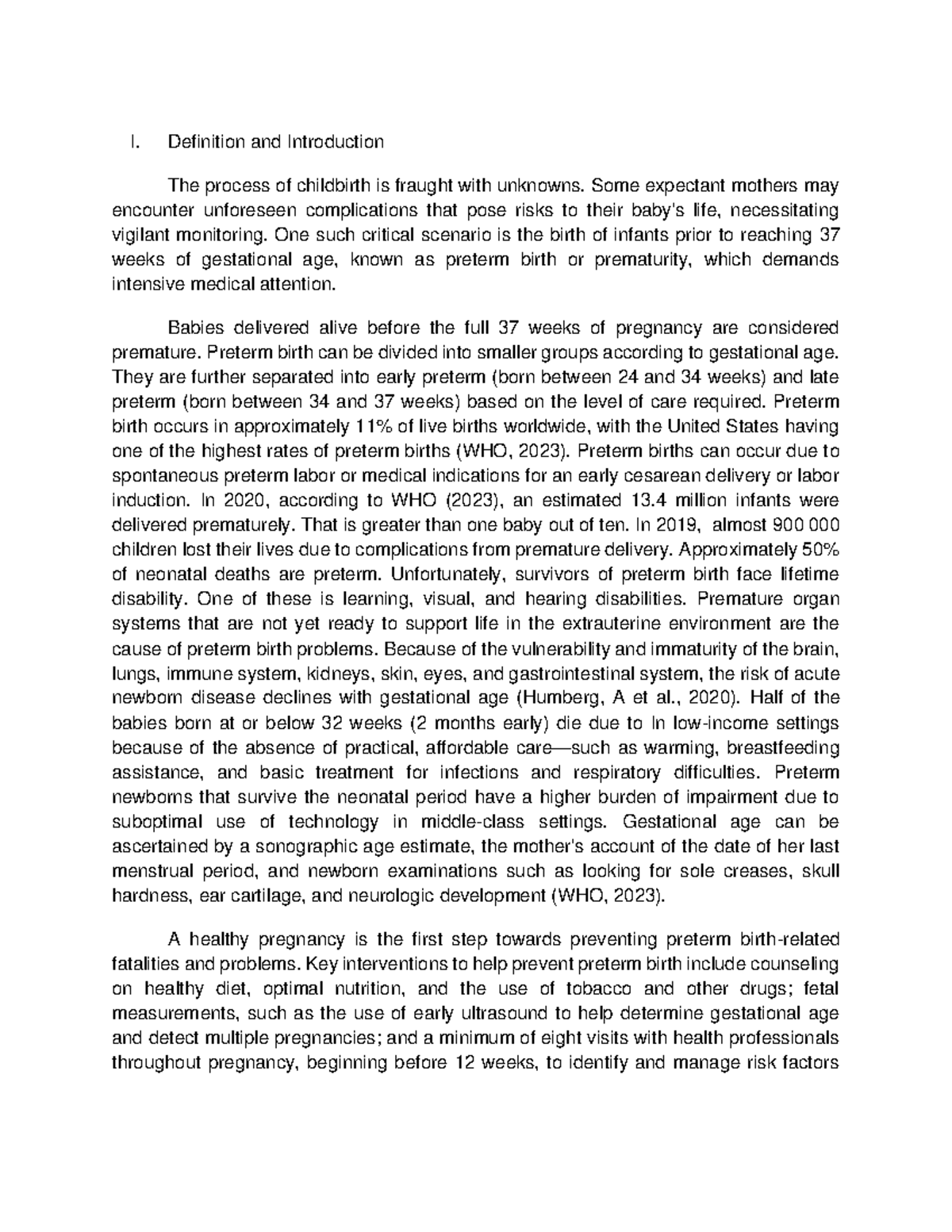 I. Definition and Introduction

The process of childbirth is fraught with unknowns. Some expectant mothers may encounter unforeseen complications that pose risks to their baby's life, necessitating vigilant monitoring. One such critical scenario is the birth of infants prior to reaching 37 weeks of gestational age, known as preterm birth or prematurity, which demands intensive medical attention.

Babies delivered alive before the full 37 weeks of pregnancy are considered premature. Preterm birth can be divided into smaller groups according to gestational age. They are further separated into early preterm (born between 24 and 34 weeks) and late preterm (born between 34 and 37 weeks) based on the level of care required. Preterm birth occurs in approximately 11% of live births worldwide, with the United States having one of the highest rates of preterm births (WHO, 2023). Preterm births can occur due to spontaneous preterm labor or medical indications for an early cesarean delivery or labor induction. In 2020, according to WHO (2023), an estimated 13.4 million infants were delivered prematurely. That is greater than one baby out of ten. In 2019, almost 900 000 children lost their lives due to complications from premature delivery. Approximately 50% of neonatal deaths are preterm. Unfortunately, survivors of preterm birth face lifetime disability. One of these is learning, visual, and hearing disabilities. Premature organ systems that are not yet ready to support life in the extrauterine environment are the cause of preterm birth problems. Because of the vulnerability and immaturity of the brain, lungs, immune system, kidneys, skin, eyes, and gastrointestinal system, the risk of acute newborn disease declines with gestational age (Humberg, A et al., 2020). Half of the babies born at or below 32 weeks (2 months early) die due to In low-income settings because of the absence of practical, affordable care—such as warming, breastfeeding assistance, and basic treatment for infections and respiratory difficulties. Preterm newborns that survive the neonatal period have a higher burden of impairment due to suboptimal use of technology in middle-class settings. Gestational age can be ascertained by a sonographic age estimate, the mother's account of the date of her last menstrual period, and newborn examinations such as looking for sole creases, skull hardness, ear cartilage, and neurologic development (WHO, 2023).

A healthy pregnancy is the first step towards preventing preterm birth-related fatalities and problems. Key interventions to help prevent preterm birth include counseling on healthy diet, optimal nutrition, and the use of tobacco and other drugs; fetal measurements, such as the use of early ultrasound to help determine gestational age and detect multiple pregnancies; and a minimum of eight visits with health professionals throughout pregnancy, beginning before 12 weeks, to identify and manage risk factors